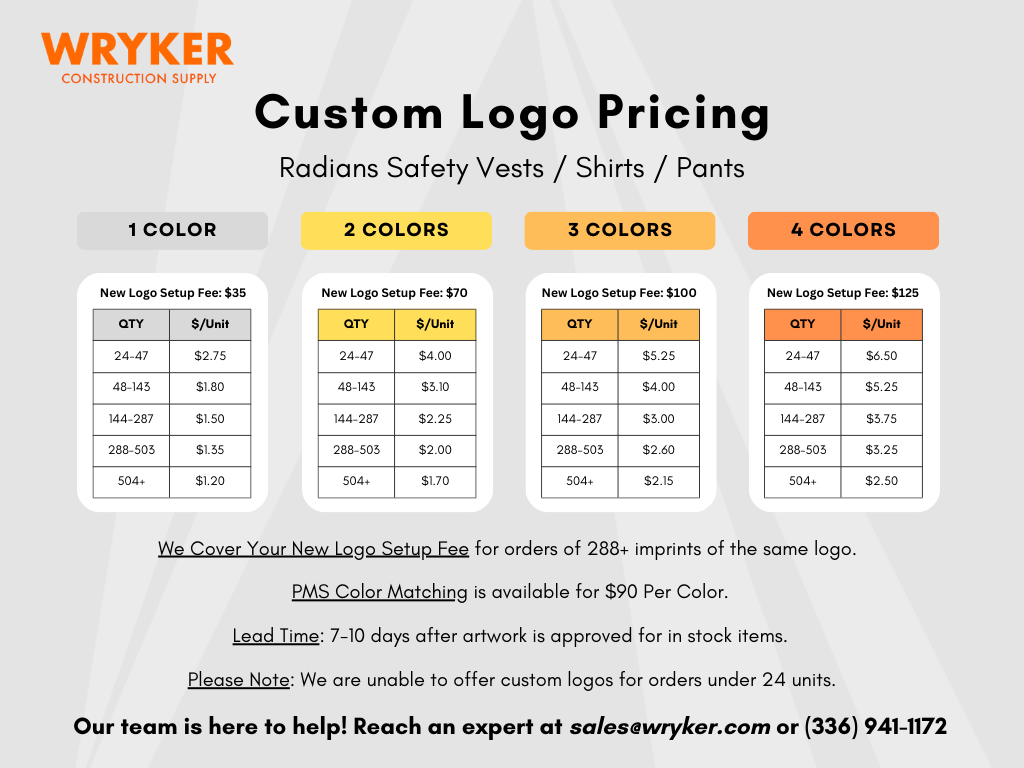 WRYKER
CONSTRUCTION SUPPLY

Custom Logo Pricing

Radians Safety Vests / Shirts / Pants

1 COLOR

New Logo Setup Fee: $35

| QTY | $/Unit |
|---|---|
| 24-47 | $2.75 |
| 48-143 | $1.80 |
| 144-287 | $1.50 |
| 288-503 | $1.35 |
| 504+ | $1.20 |

2 COLORS

New Logo Setup Fee: $70

| QTY | $/Unit |
|---|---|
| 24-47 | $4.00 |
| 48-143 | $3.10 |
| 144-287 | $2.25 |
| 288-503 | $2.00 |
| 504+ | $1.70 |

3 COLORS

New Logo Setup Fee: $100

| QTY | $/Unit |
|---|---|
| 24-47 | $5.25 |
| 48-143 | $4.00 |
| 144-287 | $3.00 |
| 288-503 | $2.60 |
| 504+ | $2.15 |

4 COLORS

New Logo Setup Fee: $125

| QTY | $/Unit |
|---|---|
| 24-47 | $6.50 |
| 48-143 | $5.25 |
| 144-287 | $3.75 |
| 288-503 | $3.25 |
| 504+ | $2.50 |

We Cover Your New Logo Setup Fee for orders of 288+ imprints of the same logo.

PMS Color Matching is available for $90 Per Color.

Lead Time: 7-10 days after artwork is approved for in stock items.

Please Note: We are unable to offer custom logos for orders under 24 units.

Our team is here to help! Reach an expert at sales@wryker.com or (336) 941-1172